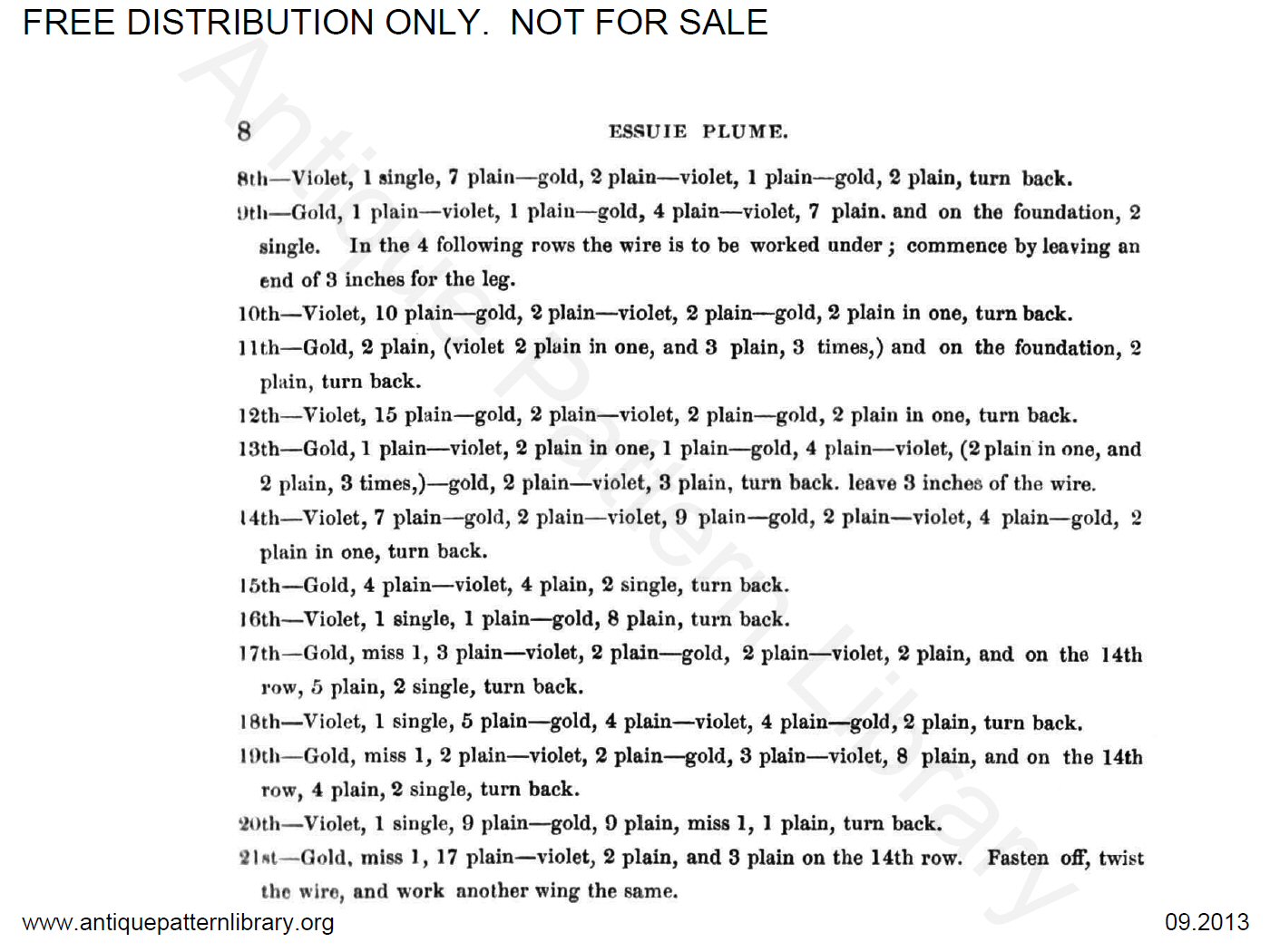 FREE DISTRIBUTION ONLY. NOT FOR SALE

Antique Pattern Library

8 ESSUIE PLUME.

8th—Violet, 1 single, 7 plain—gold, 2 plain—violet, 1 plain—gold, 2 plain, turn back.

9th—Gold, 1 plain—violet, 1 plain—gold, 4 plain—violet, 7 plain. and on the foundation, 2 single. In the 4 following rows the wire is to be worked under; commence by leaving an end of 3 inches for the leg.

10th—Violet, 10 plain—gold, 2 plain—violet, 2 plain—gold, 2 plain in one, turn back.

11th—Gold, 2 plain, (violet 2 plain in one, and 3 plain, 3 times,) and on the foundation, 2 plain, turn back.

12th—Violet, 15 plain—gold, 2 plain—violet, 2 plain—gold, 2 plain in one, turn back.

13th—Gold, 1 plain—violet, 2 plain in one, 1 plain—gold, 4 plain—violet, (2 plain in one, and 2 plain, 3 times,)—gold, 2 plain—violet, 3 plain, turn back. leave 3 inches of the wire.

14th—Violet, 7 plain—gold, 2 plain—violet, 9 plain—gold, 2 plain—violet, 4 plain—gold, 2 plain in one, turn back.

15th—Gold, 4 plain—violet, 4 plain, 2 single, turn back.

16th—Violet, 1 single, 1 plain—gold, 8 plain, turn back.

17th—Gold, miss 1, 3 plain—violet, 2 plain—gold, 2 plain—violet, 2 plain, and on the 14th row, 5 plain, 2 single, turn back.

18th—Violet, 1 single, 5 plain—gold, 4 plain—violet, 4 plain—gold, 2 plain, turn back.

19th—Gold, miss 1, 2 plain—violet, 2 plain—gold, 3 plain—violet, 8 plain, and on the 14th row, 4 plain, 2 single, turn back.

20th—Violet, 1 single, 9 plain—gold, 9 plain, miss 1, 1 plain, turn back.

21st—Gold, miss 1, 17 plain—violet, 2 plain, and 3 plain on the 14th row. Fasten off, twist the wire, and work another wing the same.

www.antiquepatternlibrary.org 09.2013